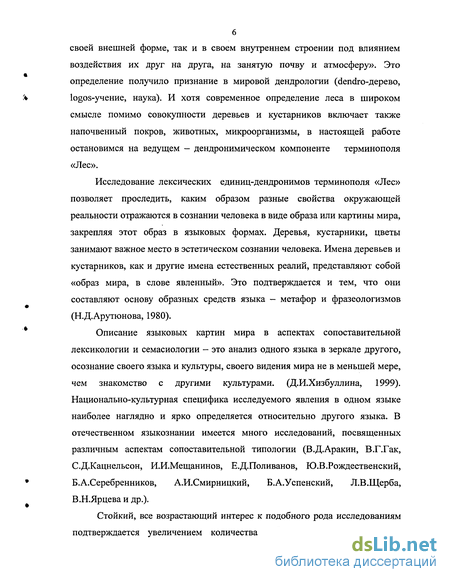 6

своей внешней форме, так и в своем внутреннем строении под влиянием воздействия их друг на друга, на занятую почву и атмосферу». Это определение получило признание в мировой дендрологии (dendro-дерево, logos-учение, наука). И хотя современное определение леса в широком смысле помимо совокупности деревьев и кустарников включает также напочвенный покров, животных, микроорганизмы, в настоящей работе остановимся на ведущем – дендронимическом компоненте терминополя «Лес».

Исследование лексических единиц-дендронимов терминополя «Лес» позволяет проследить, каким образом разные свойства окружающей реальности отражаются в сознании человека в виде образа или картины мира, закрепляя этот образ в языковых формах. Деревья, кустарники, цветы занимают важное место в эстетическом сознании человека. Имена деревьев и кустарников, как и другие имена естественных реалий, представляют собой «образ мира, в слове явленный». Это подтверждается и тем, что они составляют основу образных средств языка – метафор и фразеологизмов (Н.Д.Арутюнова, 1980).

Описание языковых картин мира в аспектах сопоставительной лексикологии и семасиологии – это анализ одного языка в зеркале другого, осознание своего языка и культуры, своего видения мира не в меньшей мере, чем знакомство с другими культурами. (Д.И.Хизбуллина, 1999). Национально-культурная специфика исследуемого явления в одном языке наиболее наглядно и ярко определяется относительно другого языка. В отечественном языкознании имеется много исследований, посвященных различным аспектам сопоставительной типологии (В.Д.Аракин, В.Г.Гак, С.Д.Кацнельсон, И.И.Мещанинов, Е.Д.Поливанов, Ю.В.Рождественский, Б.А.Серебренников, А.И.Смирницкий, Б.А.Успенский, Л.В.Щерба, В.Н.Ярцева и др.).

Стойкий, все возрастающий интерес к подобного рода исследованиям подтверждается увеличением количества

dsLib.net
библиотека диссертаций